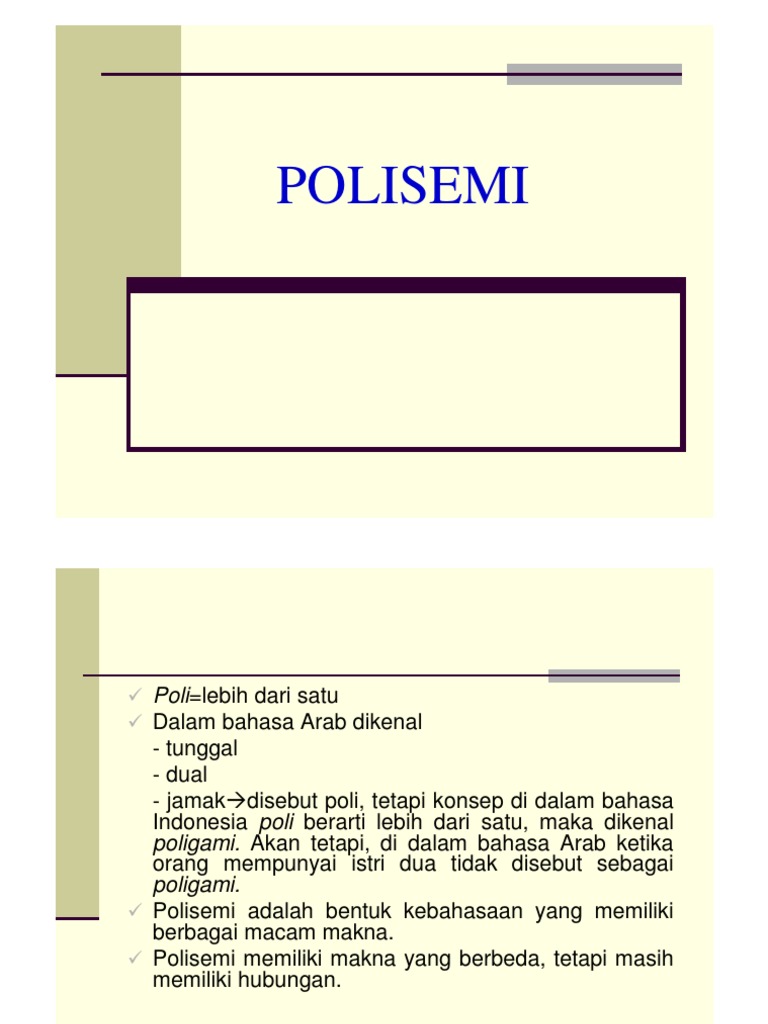 POLISEMI

✓ Poli=lebih dari satu
✓ Dalam bahasa Arab dikenal
- tunggal
- dual
- jamak→disebut poli, tetapi konsep di dalam bahasa Indonesia poli berarti lebih dari satu, maka dikenal poligami. Akan tetapi, di dalam bahasa Arab ketika orang mempunyai istri dua tidak disebut sebagai poligami.
✓ Polisemi adalah bentuk kebahasaan yang memiliki berbagai macam makna.
✓ Polisemi memiliki makna yang berbeda, tetapi masih memiliki hubungan.